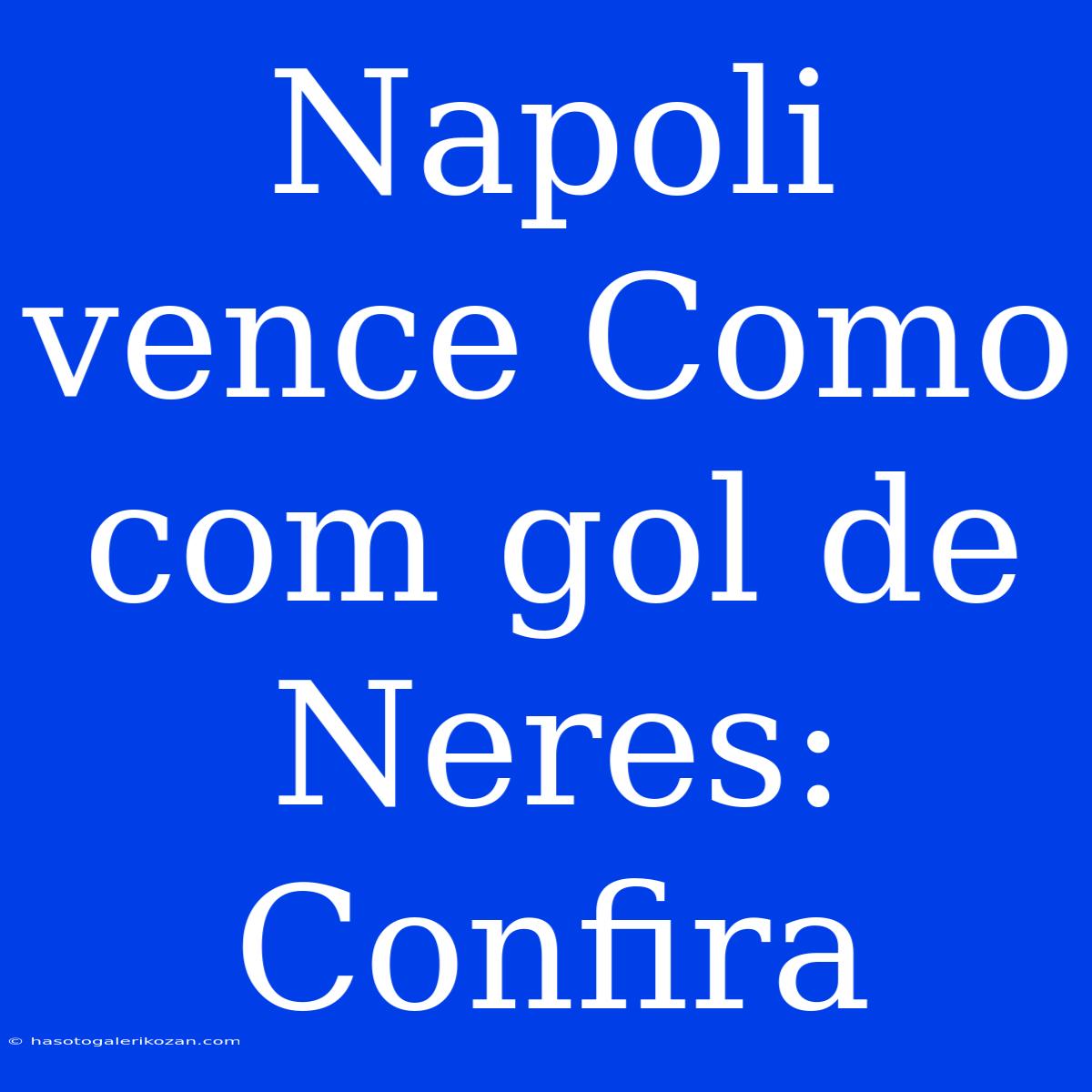 Napoli vence Como com gol de Neres: Confira

© hasotogalerikozan.com